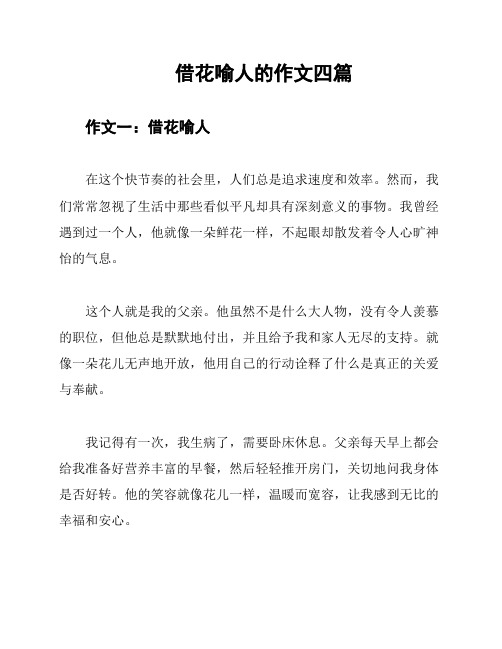 借花喻人的作文四篇

作文一：借花喻人

在这个快节奏的社会里，人们总是追求速度和效率。然而，我们常常忽视了生活中那些看似平凡却具有深刻意义的事物。我曾经遇到过一个人，他就像一朵鲜花一样，不起眼却散发着令人心旷神怡的气息。

这个人就是我的父亲。他虽然不是什么大人物，没有令人羡慕的职位，但他总是默默地付出，并且给予我和家人无尽的支持。就像一朵花儿无声地开放，他用自己的行动诠释了什么是真正的关爱与奉献。

我记得有一次，我生病了，需要卧床休息。父亲每天早上都会给我准备好营养丰富的早餐，然后轻轻推开房门，关切地问我身体是否好转。他的笑容就像花儿一样，温暖而宽容，让我感到无比的幸福和安心。